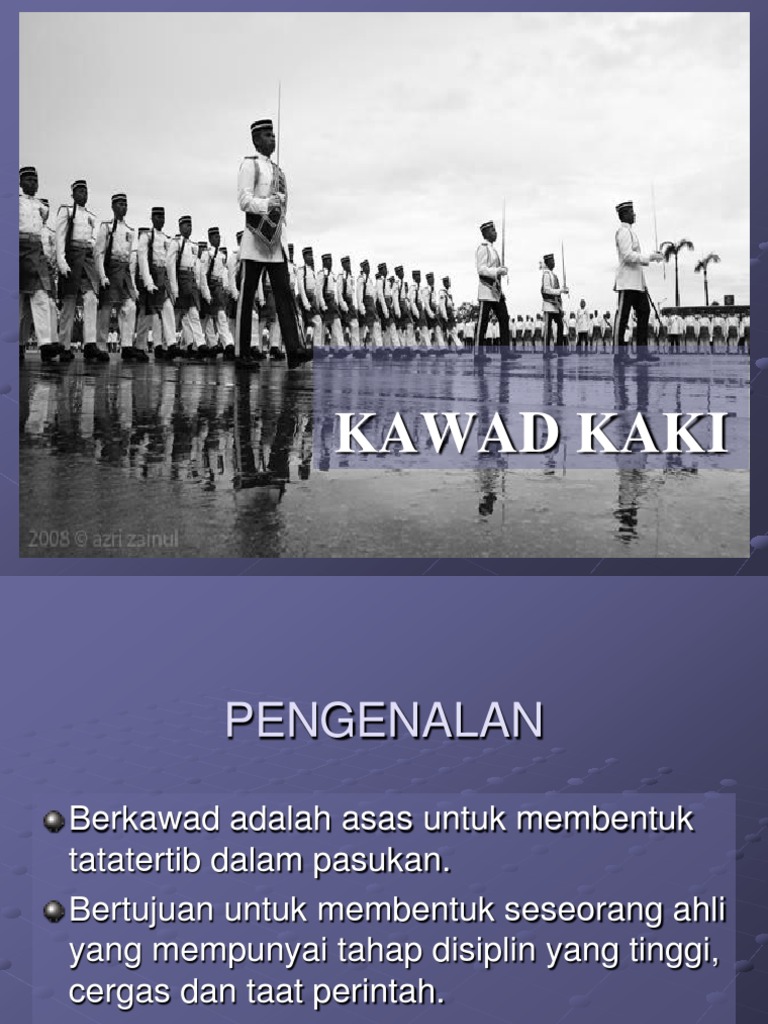 KAWAD KAKI

2008 © azri zainul

PENGENALAN

• Berkawad adalah asas untuk membentuk tatatertib dalam pasukan.
• Bertujuan untuk membentuk seseorang ahli yang mempunyai tahap disiplin yang tinggi, cergas dan taat perintah.